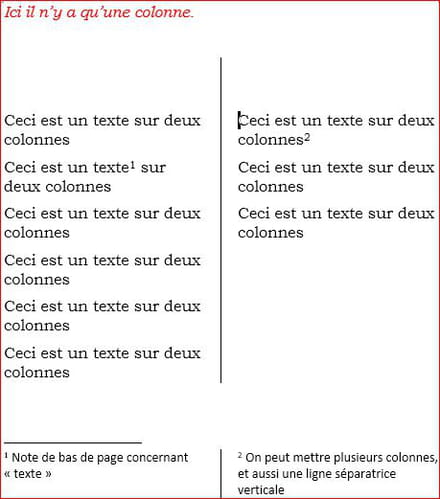 Ici il n'y a qu'une colonne.

Ceci est un texte sur deux colonnes

Ceci est un texte$^1$ sur deux colonnes

Ceci est un texte sur deux colonnes

Ceci est un texte sur deux colonnes

Ceci est un texte sur deux colonnes

Ceci est un texte sur deux colonnes

Ceci est un texte sur deux colonnes$^2$

Ceci est un texte sur deux colonnes

Ceci est un texte sur deux colonnes

$^1$ Note de bas de page concernant « texte »

$^2$ On peut mettre plusieurs colonnes, et aussi une ligne séparatrice verticale